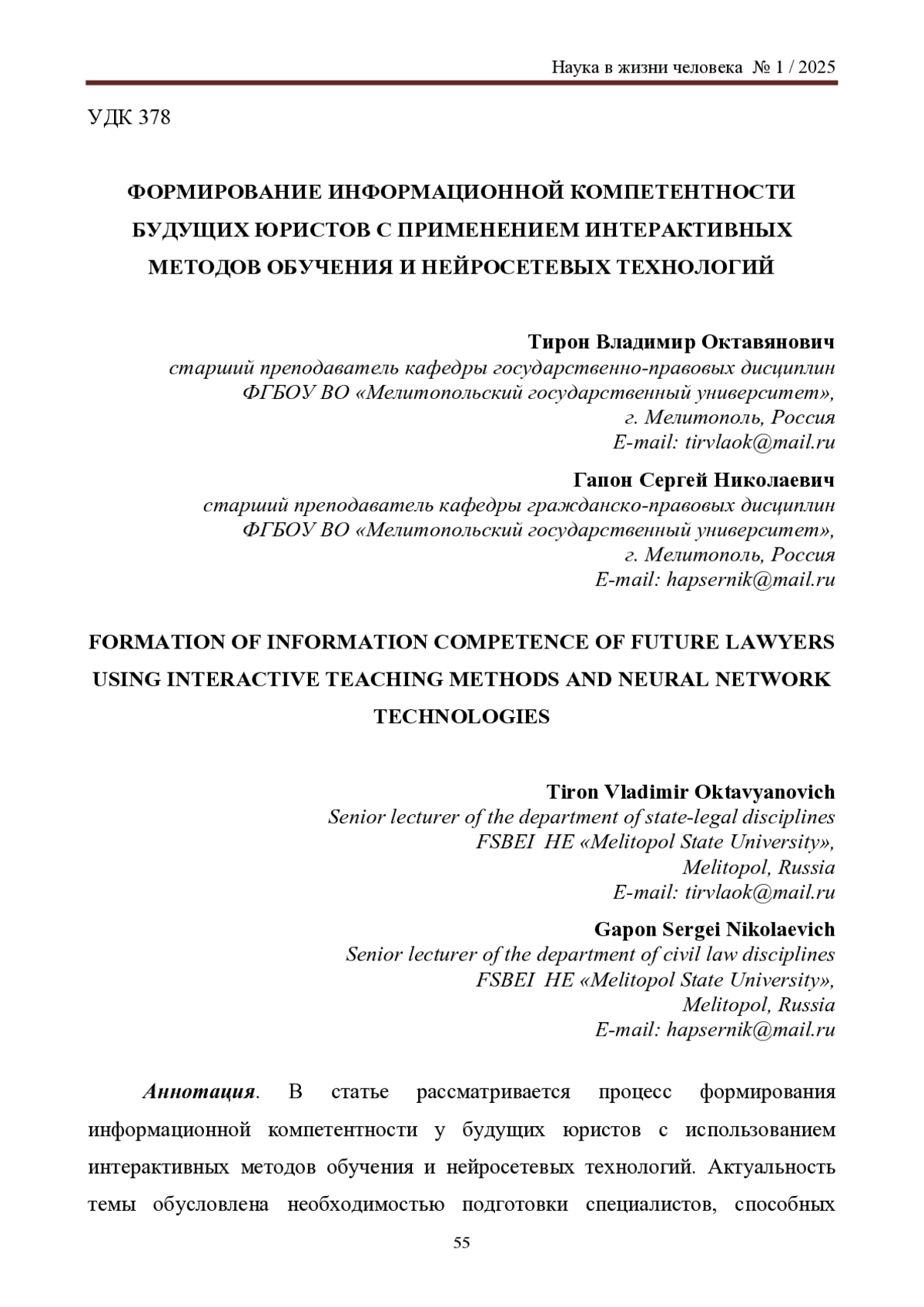 Наука в жизни человека № 1 / 2025

УДК 378

ФОРМИРОВАНИЕ ИНФОРМАЦИОННОЙ КОМПЕТЕНТНОСТИ БУДУЩИХ ЮРИСТОВ С ПРИМЕНЕНИЕМ ИНТЕРАКТИВНЫХ МЕТОДОВ ОБУЧЕНИЯ И НЕЙРОСЕТЕВЫХ ТЕХНОЛОГИЙ

Тирон Владимир Октавянович
старший преподаватель кафедры государственно-правовых дисциплин
ФГБОУ ВО «Мелитопольский государственный университет»,
г. Мелитополь, Россия
E-mail: tirvlaok@mail.ru

Гапон Сергей Николаевич
старший преподаватель кафедры гражданско-правовых дисциплин
ФГБОУ ВО «Мелитопольский государственный университет»,
г. Мелитополь, Россия
E-mail: hapsernik@mail.ru

FORMATION OF INFORMATION COMPETENCE OF FUTURE LAWYERS USING INTERACTIVE TEACHING METHODS AND NEURAL NETWORK TECHNOLOGIES

Tiron Vladimir Oktavyanovich
Senior lecturer of the department of state-legal disciplines
FSBEI HE «Melitopol State University»,
Melitopol, Russia
E-mail: tirvlaok@mail.ru

Gapon Sergei Nikolaevich
Senior lecturer of the department of civil law disciplines
FSBEI HE «Melitopol State University»,
Melitopol, Russia
E-mail: hapsernik@mail.ru

Аннотация. В статье рассматривается процесс формирования информационной компетентности у будущих юристов с использованием интерактивных методов обучения и нейросетевых технологий. Актуальность темы обусловлена необходимостью подготовки специалистов, способных

55